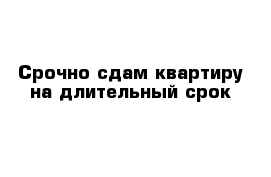 Срочно сдам квартиру на длительный срок